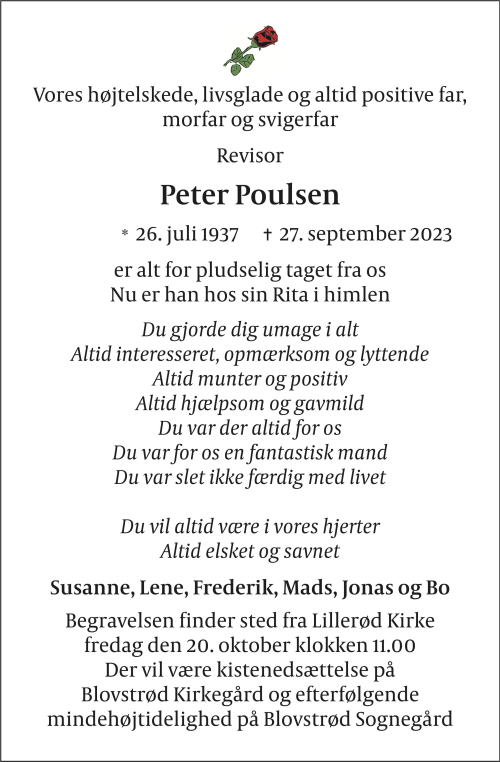 Vores højtelskede, livsglade og altid positive far, morfar og svigerfar

Revisor

Peter Poulsen

* 26. juli 1937 † 27. september 2023

er alt for pludselig taget fra os
Nu er han hos sin Rita i himlen

Du gjorde dig umage i alt
Altid interesseret, opmærksom og lyttende
Altid munter og positiv
Altid hjælpsom og gavmild
Du var der altid for os
Du var for os en fantastisk mand
Du var slet ikke færdig med livet

Du vil altid være i vores hjerter
Altid elsket og savnet

Susanne, Lene, Frederik, Mads, Jonas og Bo

Begravelsen finder sted fra Lillerød Kirke
fredag den 20. oktober klokken 11.00
Der vil være kistenedsættelse på
Blovstrød Kirkegård og efterfølgende
mindehøjtidelighed på Blovstrød Sognegård